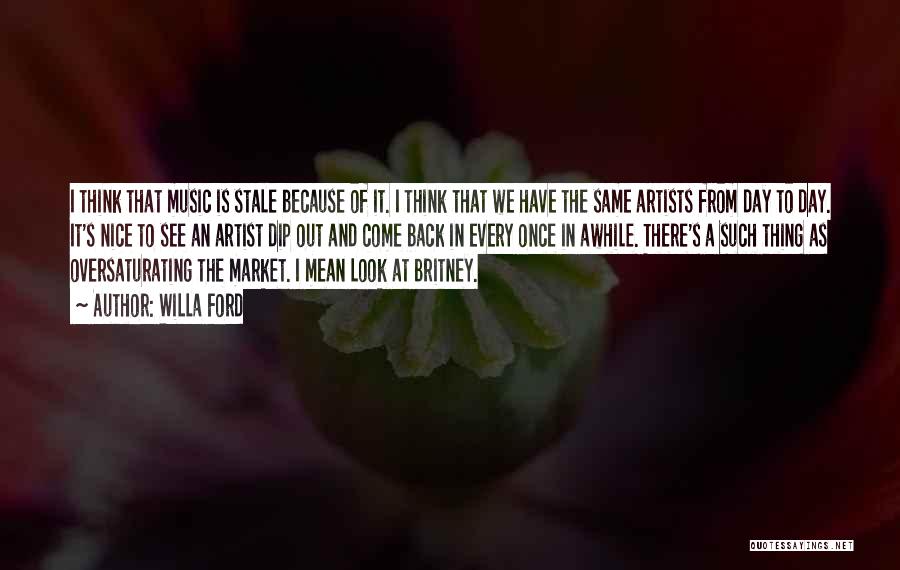 I THINK THAT MUSIC IS STALE BECAUSE OF IT. I THINK THAT WE HAVE THE SAME ARTISTS FROM DAY TO DAY. IT'S NICE TO SEE AN ARTIST DIP OUT AND COME BACK IN EVERY ONCE IN AWHILE. THERE'S A SUCH THING AS OVERSATURATING THE MARKET. I MEAN LOOK AT BRITNEY.

~ AUTHOR: WILLA FORD

QUOTESSAYINGS.NET